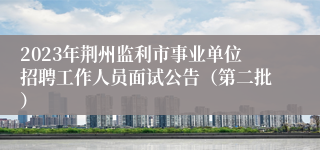 2023年荆州监利市事业单位招聘工作人员面试公告（第二批）